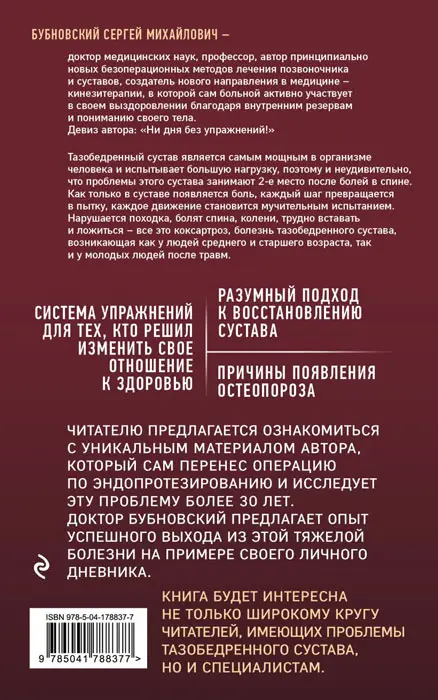 БУБНОВСКИЙ СЕРГЕЙ МИХАЙЛОВИЧ –

доктор медицинских наук, профессор, автор принципиально новых безоперационных методов лечения позвоночника и суставов, создатель нового направления в медицине – кинезитерапии, в которой сам больной активно участвует в своем выздоровлении благодаря внутренним резервам и пониманию своего тела.
Девиз автора: «Ни дня без упражнений!»

Тазобедренный сустав является самым мощным в организме человека и испытывает большую нагрузку, поэтому и неудивительно, что проблемы этого сустава занимают 2-е место после болей в спине. Как только в суставе появляется боль, каждый шаг превращается в пытку, каждое движение становится мучительным испытанием. Нарушается походка, болят спина, колени, трудно вставать и ложиться – все это коксартроз, болезнь тазобедренного сустава, возникающая как у людей среднего и старшего возраста, так и у молодых людей после травм.

СИСТЕМА УПРАЖНЕНИЙ ДЛЯ ТЕХ, КТО РЕШИЛ ИЗМЕНИТЬ СВОЕ ОТНОШЕНИЕ К ЗДОРОВЬЮ

РАЗУМНЫЙ ПОДХОД К ВОССТАНОВЛЕНИЮ СУСТАВА

ПРИЧИНЫ ПОЯВЛЕНИЯ ОСТЕОПОРОЗА

ЧИТАТЕЛЮ ПРЕДЛАГАЕТСЯ ОЗНАКОМИТЬСЯ С УНИКАЛЬНЫМ МАТЕРИАЛОМ АВТОРА, КОТОРЫЙ САМ ПЕРЕНЕС ОПЕРАЦИЮ ПО ЭНДОПРОТЕЗИРОВАНИЮ И ИССЛЕДУЕТ ЭТУ ПРОБЛЕМУ БОЛЕЕ 30 ЛЕТ. ДОКТОР БУБНОВСКИЙ ПРЕДЛАГАЕТ ОПЫТ УСПЕШНОГО ВЫХОДА ИЗ ЭТОЙ ТЯЖЕЛОЙ БОЛЕЗНИ НА ПРИМЕРЕ СВОЕГО ЛИЧНОГО ДНЕВНИКА.

КНИГА БУДЕТ ИНТЕРЕСНА НЕ ТОЛЬКО ШИРОКОМУ КРУГУ ЧИТАТЕЛЕЙ, ИМЕЮЩИХ ПРОБЛЕМЫ ТАЗОБЕДРЕННОГО СУСТАВА, НО И СПЕЦИАЛИСТАМ.

ISBN 978-5-04-178837-7

9 785041 788377 >